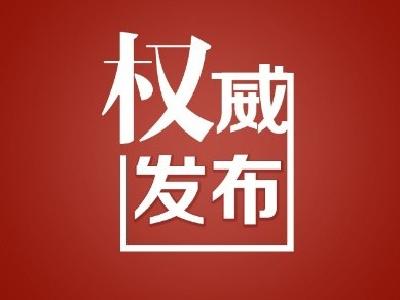 权威
发布